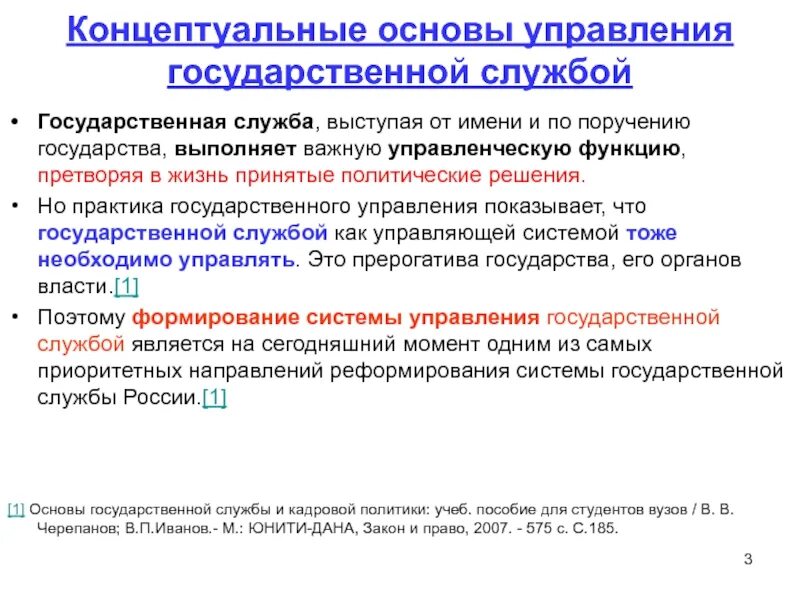 Концептуальные основы управления государственной службой

• Государственная служба, выступая от имени и по поручению государства, выполняет важную управленческую функцию, претворяя в жизнь принятые политические решения.
• Но практика государственного управления показывает, что государственной службой как управляющей системой тоже необходимо управлять. Это прерогатива государства, его органов власти.[1]
• Поэтому формирование системы управления государственной службой является на сегодняшний момент одним из самых приоритетных направлений реформирования системы государственной службы России.[1]

[1] Основы государственной службы и кадровой политики: учеб. пособие для студентов вузов / В. В. Черепанов; В.П.Иванов.- М.: ЮНИТИ-ДАНА, Закон и право, 2007. - 575 с. С.185.

3